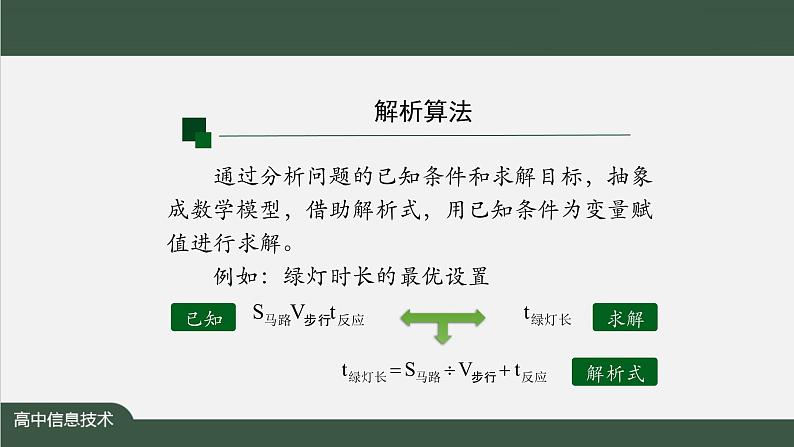 解析算法

通过分析问题的已知条件和求解目标，抽象成数学模型，借助解析式，用已知条件为变量赋值进行求解。

例如：绿灯时长的最优设置

已知 $S_{马路}V_{步行}t_{反应}$

$t_{绿灯长}$ 求解

$t_{绿灯长}=S_{马路}\div V_{步行}+t_{反应}$ 解析式

高中信息技术